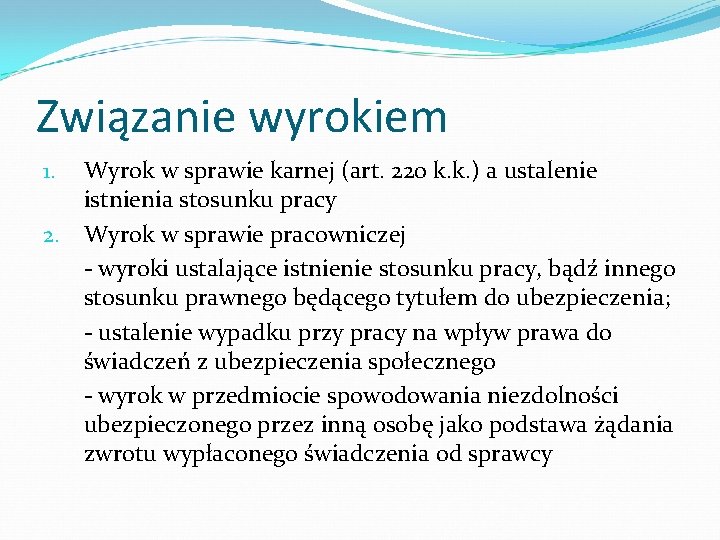 Związanie wyrokiem

1. Wyrok w sprawie karnej (art. 220 k.k.) a ustalenie istnienia stosunku pracy
2. Wyrok w sprawie pracowniczej

- wyroki ustalające istnienie stosunku pracy, bądź innego stosunku prawnego będącego tytułem do ubezpieczenia;

- ustalenie wypadku przy pracy na wpływ prawa do świadczeń z ubezpieczenia społecznego

- wyrok w przedmiocie spowodowania niezdolności ubezpieczonego przez inną osobę jako podstawa żądania zwrotu wypłaconego świadczenia od sprawcy